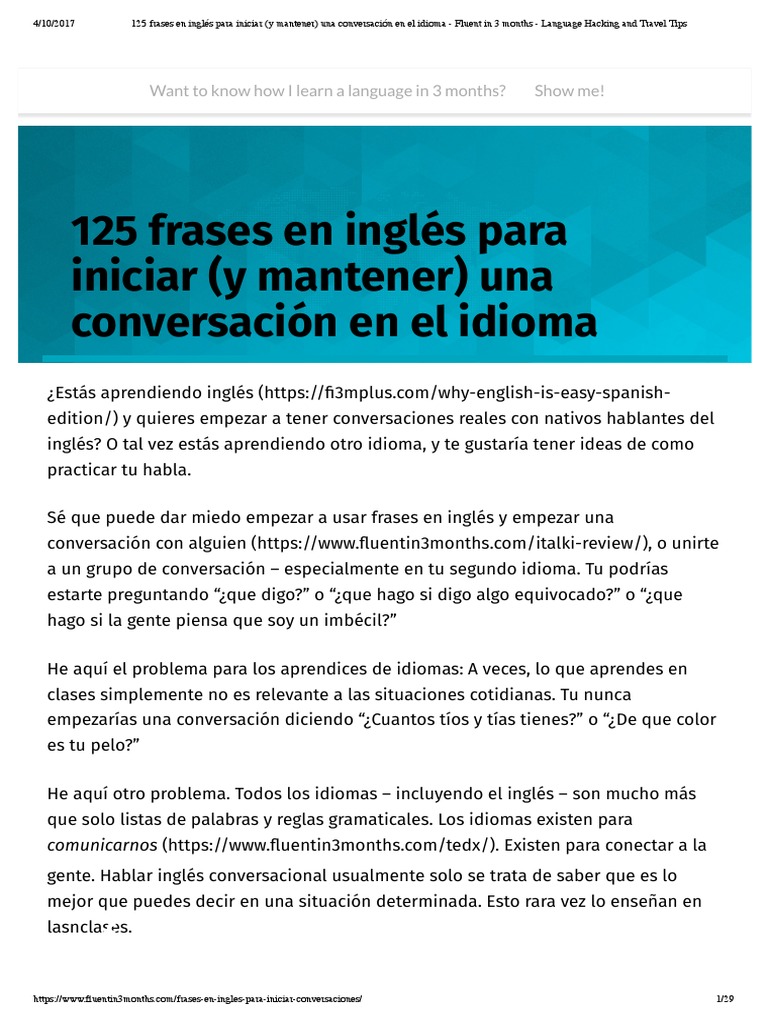 4/10/2017 125 frases en inglés para iniciar (y mantener) una conversación en el idioma - Fluent in 3 months - Language Hacking and Travel Tips

Want to know how I learn a language in 3 months? Show me!

125 frases en inglés para iniciar (y mantener) una conversación en el idioma

¿Estás aprendiendo inglés (https://fi3mplus.com/why-english-is-easy-spanish-edition/) y quieres empezar a tener conversaciones reales con nativos hablantes del inglés? O tal vez estás aprendiendo otro idioma, y te gustaría tener ideas de como practicar tu habla.

Sé que puede dar miedo empezar a usar frases en inglés y empezar una conversación con alguien (https://www.fluentin3months.com/italki-review/), o unirte a un grupo de conversación – especialmente en tu segundo idioma. Tu podrías estarte preguntando "¿que digo?" o "¿que hago si digo algo equivocado?" o "¿que hago si la gente piensa que soy un imbécil?"

He aquí el problema para los aprendices de idiomas: A veces, lo que aprendes en clases simplemente no es relevante a las situaciones cotidianas. Tu nunca empezarías una conversación diciendo "¿Cuantos tíos y tías tienes?" o "¿De que color es tu pelo?"

He aquí otro problema. Todos los idiomas – incluyendo el inglés – son mucho más que solo listas de palabras y reglas gramaticales. Los idiomas existen para comunicarnos (https://www.fluentin3months.com/tedx/). Existen para conectar a la gente. Hablar inglés conversacional usualmente solo se trata de saber que es lo mejor que puedes decir en una situación determinada. Esto rara vez lo enseñan en lasnclases.

https://www.fluentin3months.com/frases-en-ingles-para-iniciar-conversaciones/ 1/29